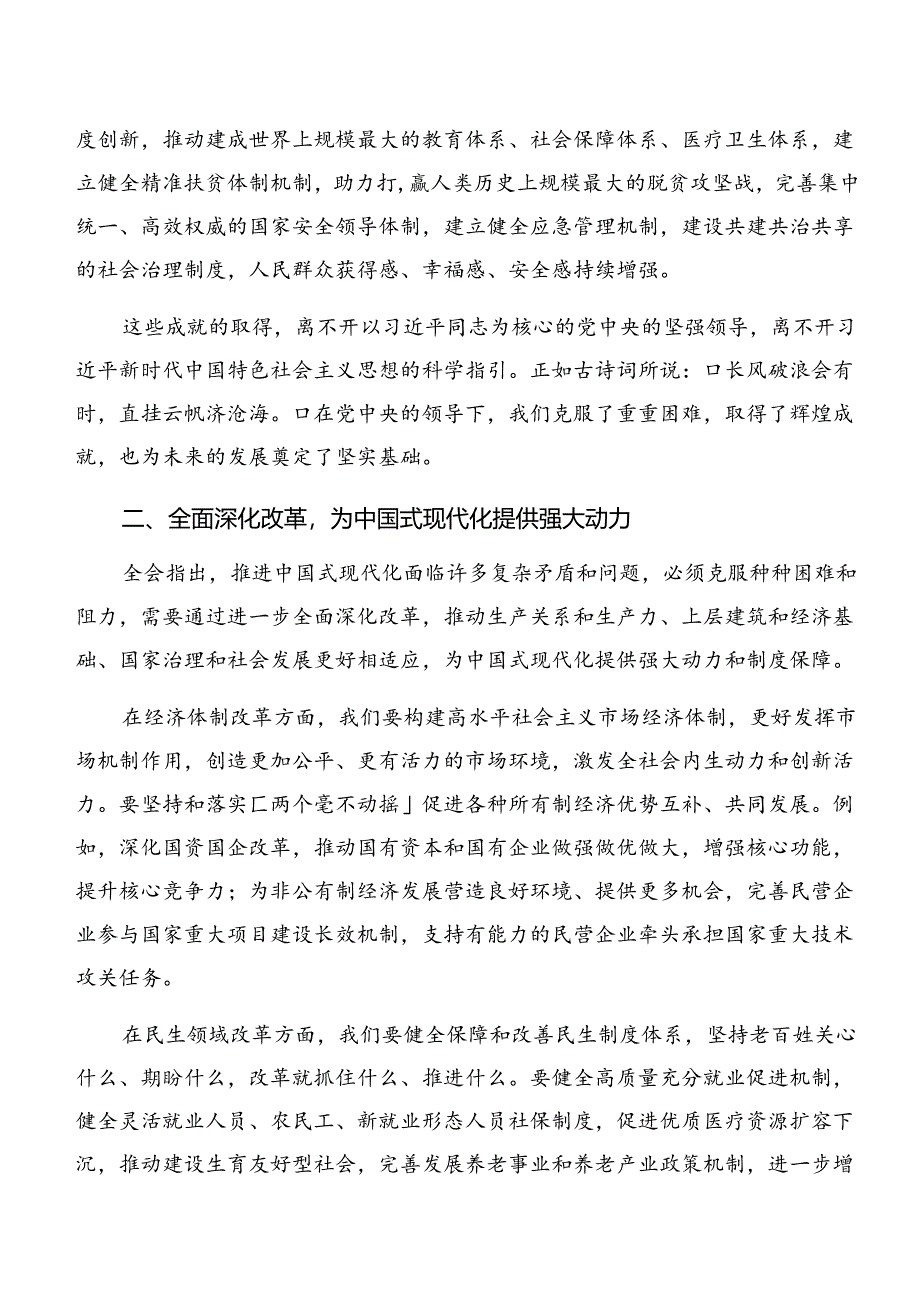 度创新，推动建成世界上规模最大的教育体系、社会保障体系、医疗卫生体系，建立健全精准扶贫体制机制，助力打,赢人类历史上规模最大的脱贫攻坚战，完善集中统一、高效权威的国家安全领导体制，建立健全应急管理机制，建设共建共治共享的社会治理制度，人民群众获得感、幸福感、安全感持续增强。

这些成就的取得，离不开以习近平同志为核心的党中央的坚强领导，离不开习近平新时代中国特色社会主义思想的科学指引。正如古诗词所说：口长风破浪会有时，直挂云帆济沧海。口在党中央的领导下，我们克服了重重困难，取得了辉煌成就，也为未来的发展奠定了坚实基础。

二、全面深化改革，为中国式现代化提供强大动力

全会指出，推进中国式现代化面临许多复杂矛盾和问题，必须克服种种困难和阻力，需要通过进一步全面深化改革，推动生产关系和生产力、上层建筑和经济基础、国家治理和社会发展更好相适应，为中国式现代化提供强大动力和制度保障。

在经济体制改革方面，我们要构建高水平社会主义市场经济体制，更好发挥市场机制作用，创造更加公平、更有活力的市场环境，激发全社会内生动力和创新活力。要坚持和落实匚两个毫不动摇」促进各种所有制经济优势互补、共同发展。例如，深化国资国企改革，推动国有资本和国有企业做强做优做大，增强核心功能，提升核心竞争力；为非公有制经济发展营造良好环境、提供更多机会，完善民营企业参与国家重大项目建设长效机制，支持有能力的民营企业牵头承担国家重大技术攻关任务。

在民生领域改革方面，我们要健全保障和改善民生制度体系，坚持老百姓关心什么、期盼什么，改革就抓住什么、推进什么。要健全高质量充分就业促进机制，健全灵活就业人员、农民工、新就业形态人员社保制度，促进优质医疗资源扩容下沉，推动建设生育友好型社会，完善发展养老事业和养老产业政策机制，进一步增